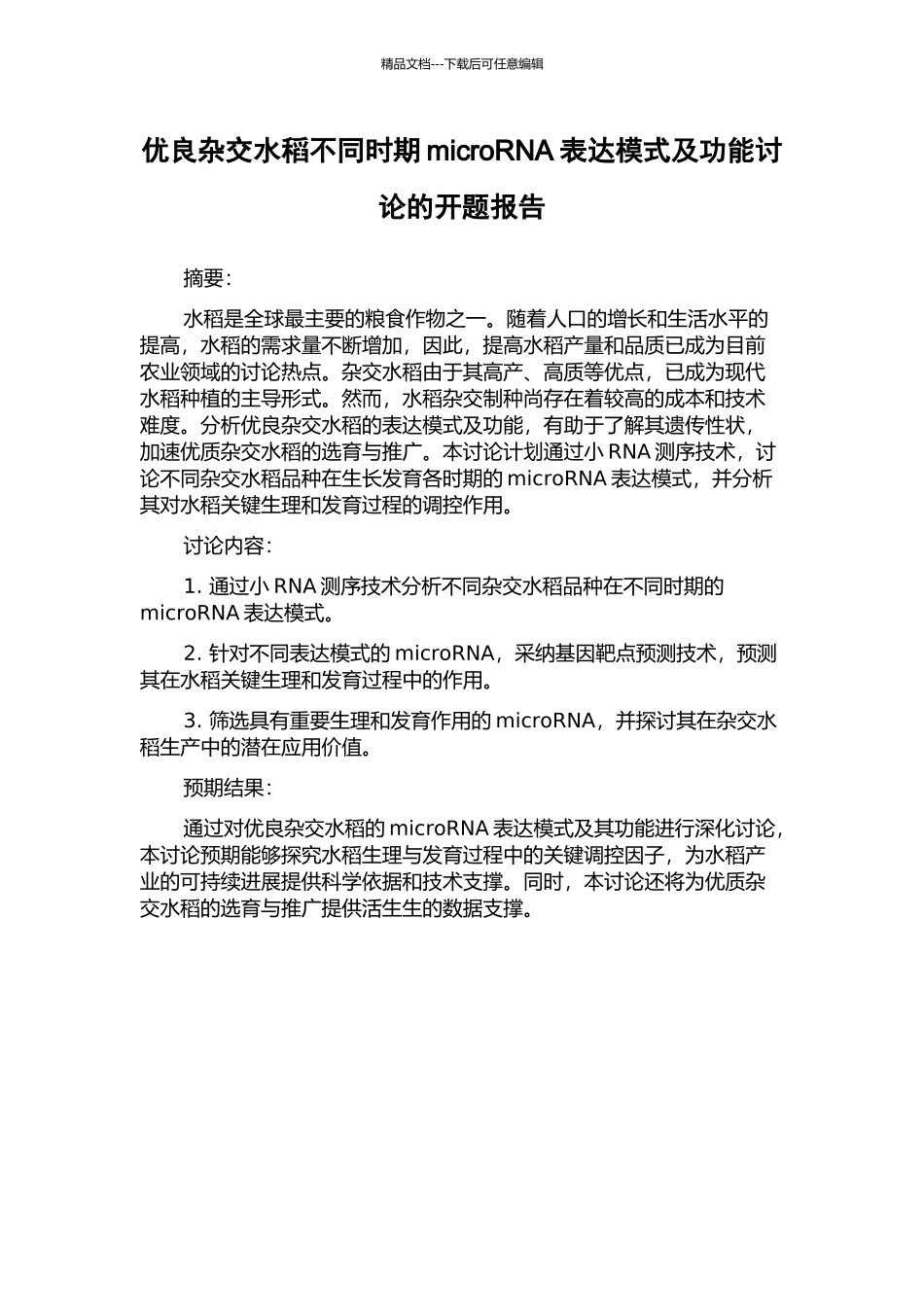 精品文档---下载后可任意编辑

优良杂交水稻不同时期 microRNA 表达模式及功能讨论的开题报告

摘要：

水稻是全球最主要的粮食作物之一。随着人口的增长和生活水平的提高，水稻的需求量不断增加，因此，提高水稻产量和品质已成为目前农业领域的讨论热点。杂交水稻由于其高产、高质等优点，已成为现代水稻种植的主导形式。然而，水稻杂交制种尚存在着较高的成本和技术难度。分析优良杂交水稻的表达模式及功能，有助于了解其遗传性状，加速优质杂交水稻的选育与推广。本讨论计划通过小 RNA 测序技术，讨论不同杂交水稻品种在生长发育各时期的 microRNA 表达模式，并分析其对水稻关键生理和发育过程的调控作用。

讨论内容：

1. 通过小 RNA 测序技术分析不同杂交水稻品种在不同时期的 microRNA 表达模式。

2. 针对不同表达模式的 microRNA，采纳基因靶点预测技术，预测其在水稻关键生理和发育过程中的作用。

3. 筛选具有重要生理和发育作用的 microRNA，并探讨其在杂交水稻生产中的潜在应用价值。

预期结果：

通过对优良杂交水稻的 microRNA 表达模式及其功能进行深化讨论，本讨论预期能够探究水稻生理与发育过程中的关键调控因子，为水稻产业的可持续进展提供科学依据和技术支撑。同时，本讨论还将为优质杂交水稻的选育与推广提供活生生的数据支撑。